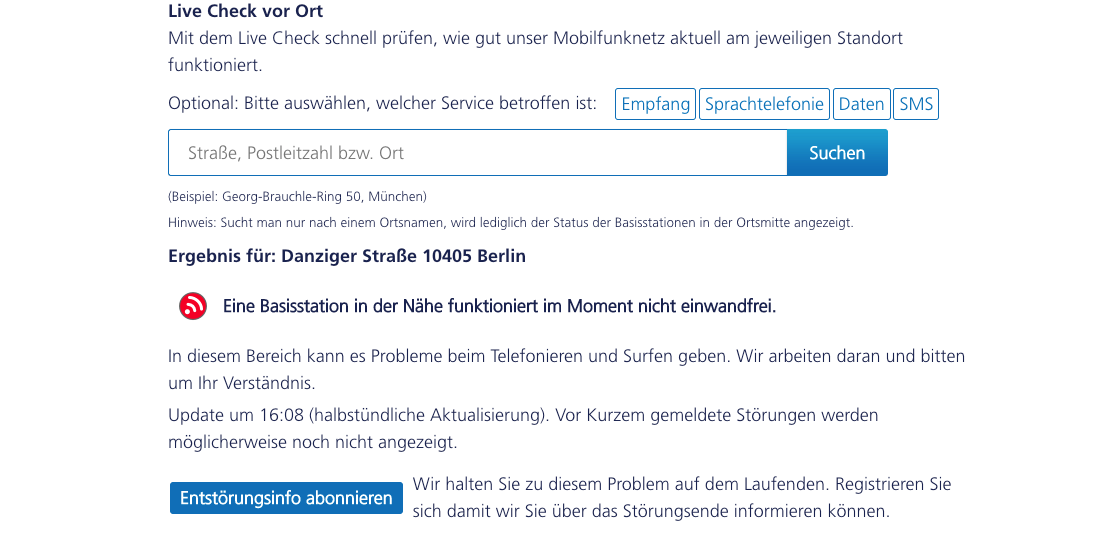 Live Check vor Ort

Mit dem Live Check schnell prüfen, wie gut unser Mobilfunknetz aktuell am jeweiligen Standort funktioniert.

Optional: Bitte auswählen, welcher Service betroffen ist: Empfang Sprachtelefonie Daten SMS

Straße, Postleitzahl bzw. Ort Suchen

(Beispiel: Georg-Brauchle-Ring 50, München)

Hinweis: Sucht man nur nach einem Ortsnamen, wird lediglich der Status der Basisstationen in der Ortsmitte angezeigt.

Ergebnis für: Danziger Straße 10405 Berlin

Eine Basisstation in der Nähe funktioniert im Moment nicht einwandfrei.

In diesem Bereich kann es Probleme beim Telefonieren und Surfen geben. Wir arbeiten daran und bitten um Ihr Verständnis.

Update um 16:08 (halbstündliche Aktualisierung). Vor Kurzem gemeldete Störungen werden möglicherweise noch nicht angezeigt.

Entstörungsinfo abonnieren

Wir halten Sie zu diesem Problem auf dem Laufenden. Registrieren Sie sich damit wir Sie über das Störungsende informieren können.